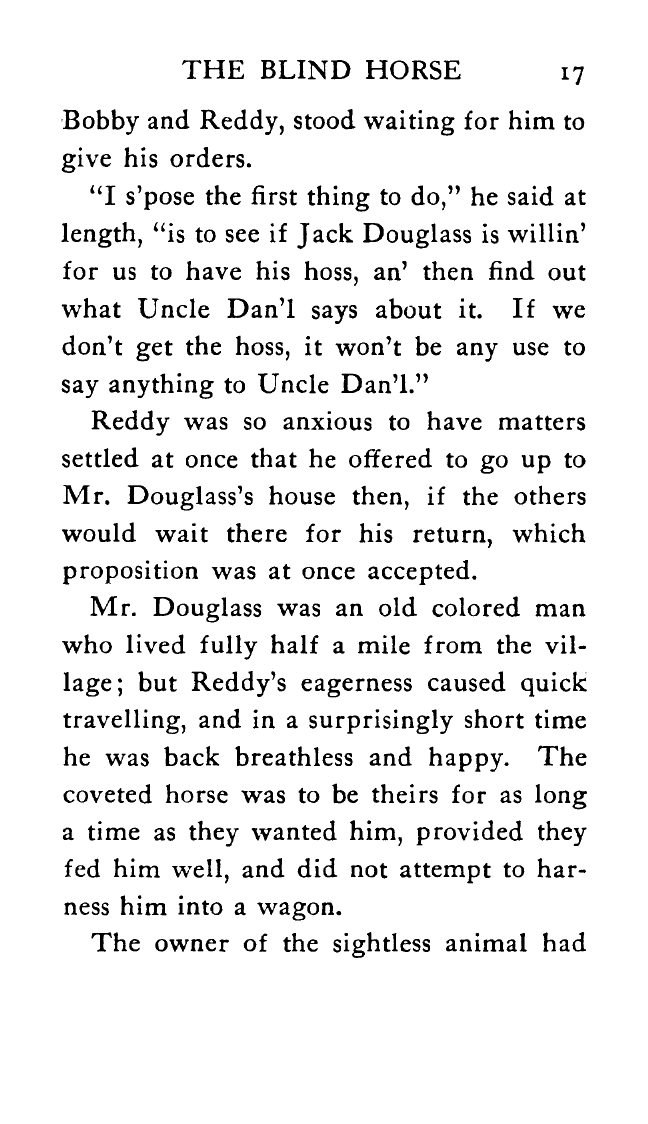 THE BLIND HORSE 17

Bobby and Reddy, stood waiting for him to give his orders.

"I s'pose the first thing to do," he said at length, "is to see if Jack Douglass is willin' for us to have his hoss, an' then find out what Uncle Dan'l says about it. If we don't get the hoss, it won't be any use to say anything to Uncle Dan'l."

Reddy was so anxious to have matters settled at once that he offered to go up to Mr. Douglass's house then, if the others would wait there for his return, which proposition was at once accepted.

Mr. Douglass was an old colored man who lived fully half a mile from the village; but Reddy's eagerness caused quick travelling, and in a surprisingly short time he was back breathless and happy. The coveted horse was to be theirs for as long a time as they wanted him, provided they fed him well, and did not attempt to harness him into a wagon.

The owner of the sightless animal had